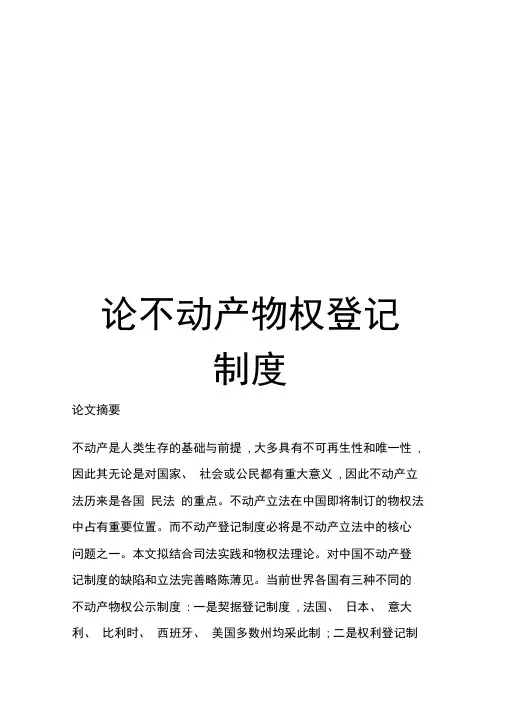 论不动产物权登记制度

论文摘要

不动产是人类生存的基础与前提，大多具有不可再生性和唯一性，因此其无论是对国家、 社会或公民都有重大意义，因此不动产立法历来是各国 民法 的重点。不动产立法在中国即将制订的物权法中占有重要位置。而不动产登记制度必将是不动产立法中的核心问题之一。本文拟结合司法实践和物权法理论。对中国不动产登记制度的缺陷和立法完善略陈薄见。当前世界各国有三种不同的不动产物权公示制度：一是契据登记制度，法国、 日本、 意大利、 比利时、 西班牙、 美国多数州均采此制；二是权利登记制